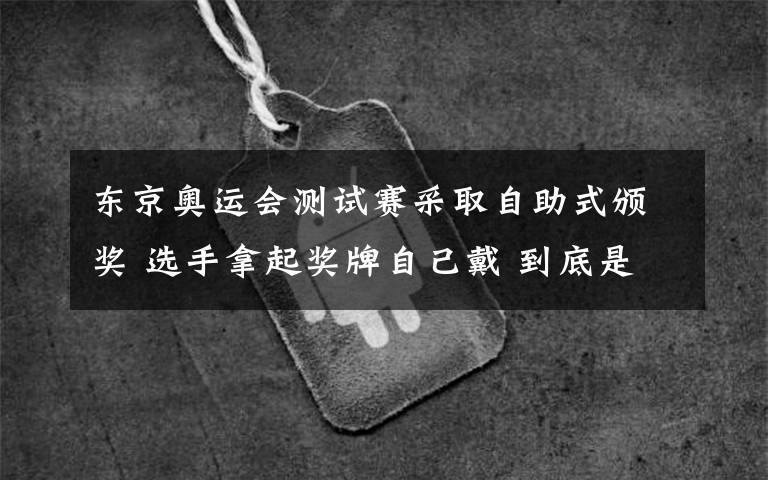 东京奥运会测试赛采取自助式颁奖 选手拿起奖牌自己戴 到底是